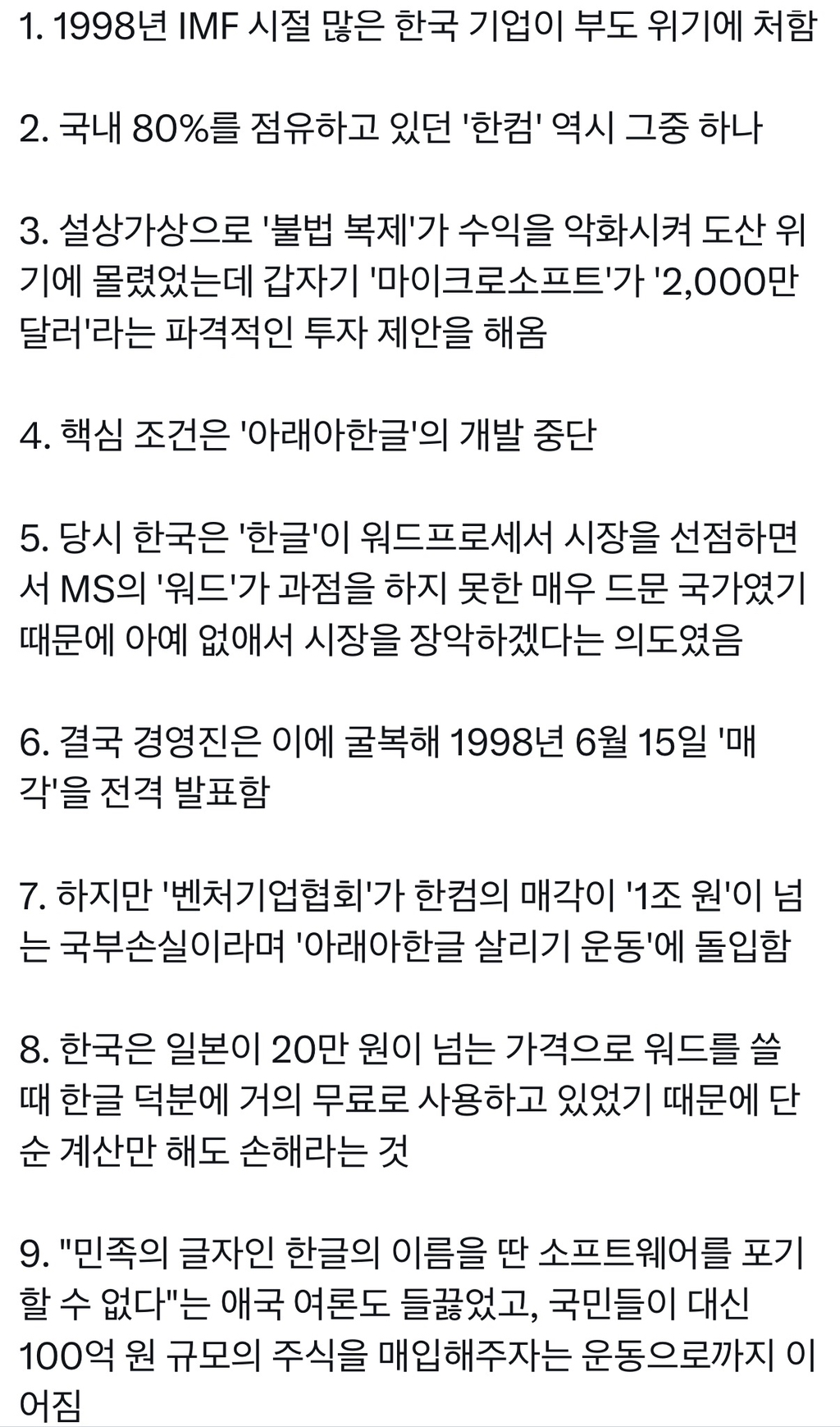 1. 1998년 IMF 시절 많은 한국 기업이 부도 위기에 처함

2. 국내 80%를 점유하고 있던 '한컴' 역시 그중 하나

3. 설상가상으로 '불법 복제'가 수익을 악화시켜 도산 위기에 몰렸었는데 갑자기 '마이크로소프트'가 '2,000만 달러'라는 파격적인 투자 제안을 해옴

4. 핵심 조건은 '아래아한글'의 개발 중단

5. 당시 한국은 '한글'이 워드프로세서 시장을 선점하면서 MS의 '워드'가 과점을 하지 못한 매우 드문 국가였기 때문에 아예 없애서 시장을 장악하겠다는 의도였음

6. 결국 경영진은 이에 굴복해 1998년 6월 15일 '매각'을 전격 발표함

7. 하지만 '벤처기업협회'가 한컴의 매각이 '1조 원'이 넘는 국부손실이라며 '아래아한글 살리기 운동'에 돌입함

8. 한국은 일본이 20만 원이 넘는 가격으로 워드를 쓸 때 한글 덕분에 거의 무료로 사용하고 있었기 때문에 단순 계산만 해도 손해라는 것

9. "민족의 글자인 한글의 이름을 딴 소프트웨어를 포기할 수 없다"는 애국 여론도 들끓었고, 국민들이 대신 100억 원 규모의 주식을 매입해주자는 운동으로까지 이어짐